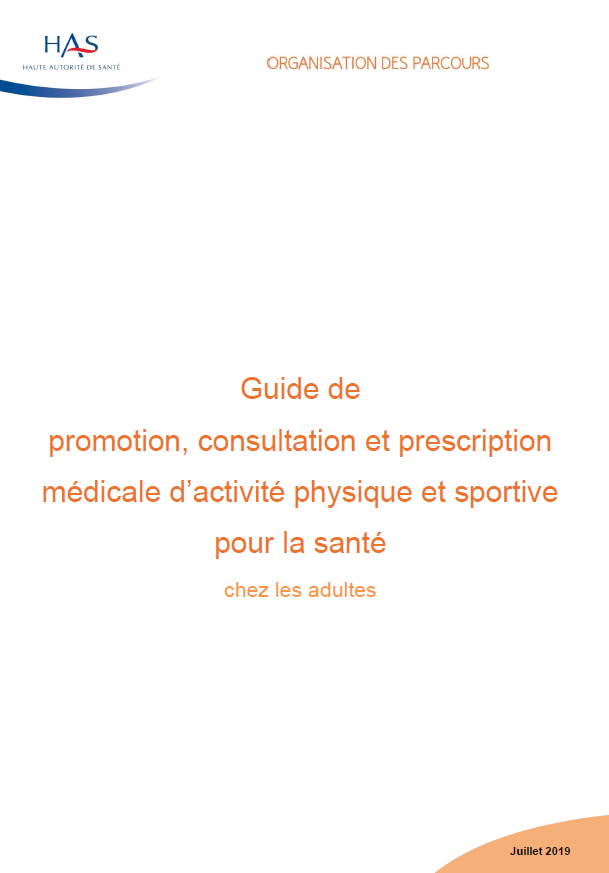 HAS
HAUTE AUTORITÉ DE SANTÉ

ORGANISATION DES PARCOURS

Guide de
promotion, consultation et prescription
médicale d'activité physique et sportive
pour la santé
chez les adultes

Juillet 2019